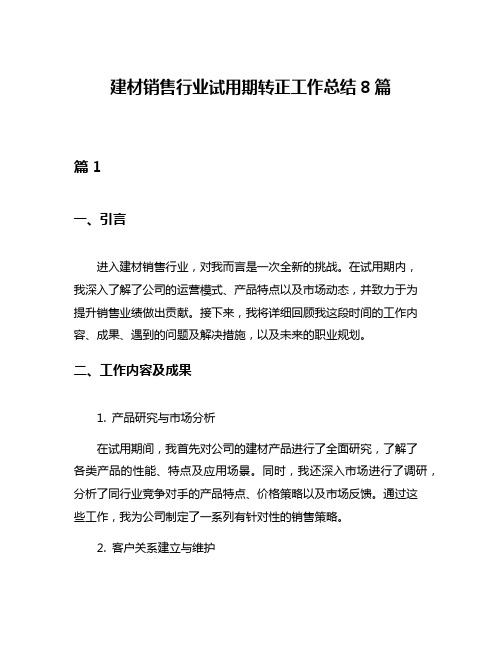 建材销售行业试用期转正工作总结 8 篇

篇 1

一、引言

进入建材销售行业，对我而言是一次全新的挑战。在试用期内，我深入了解了公司的运营模式、产品特点以及市场动态，并致力于为提升销售业绩做出贡献。接下来，我将详细回顾我这段时间的工作内容、成果、遇到的问题及解决措施，以及未来的职业规划。

二、工作内容及成果

1. 产品研究与市场分析

在试用期间，我首先对公司的建材产品进行了全面研究，了解了各类产品的性能、特点及应用场景。同时，我还深入市场进行了调研，分析了同行业竞争对手的产品特点、价格策略以及市场反馈。通过这些工作，我为公司制定了一系列有针对性的销售策略。

2. 客户关系建立与维护